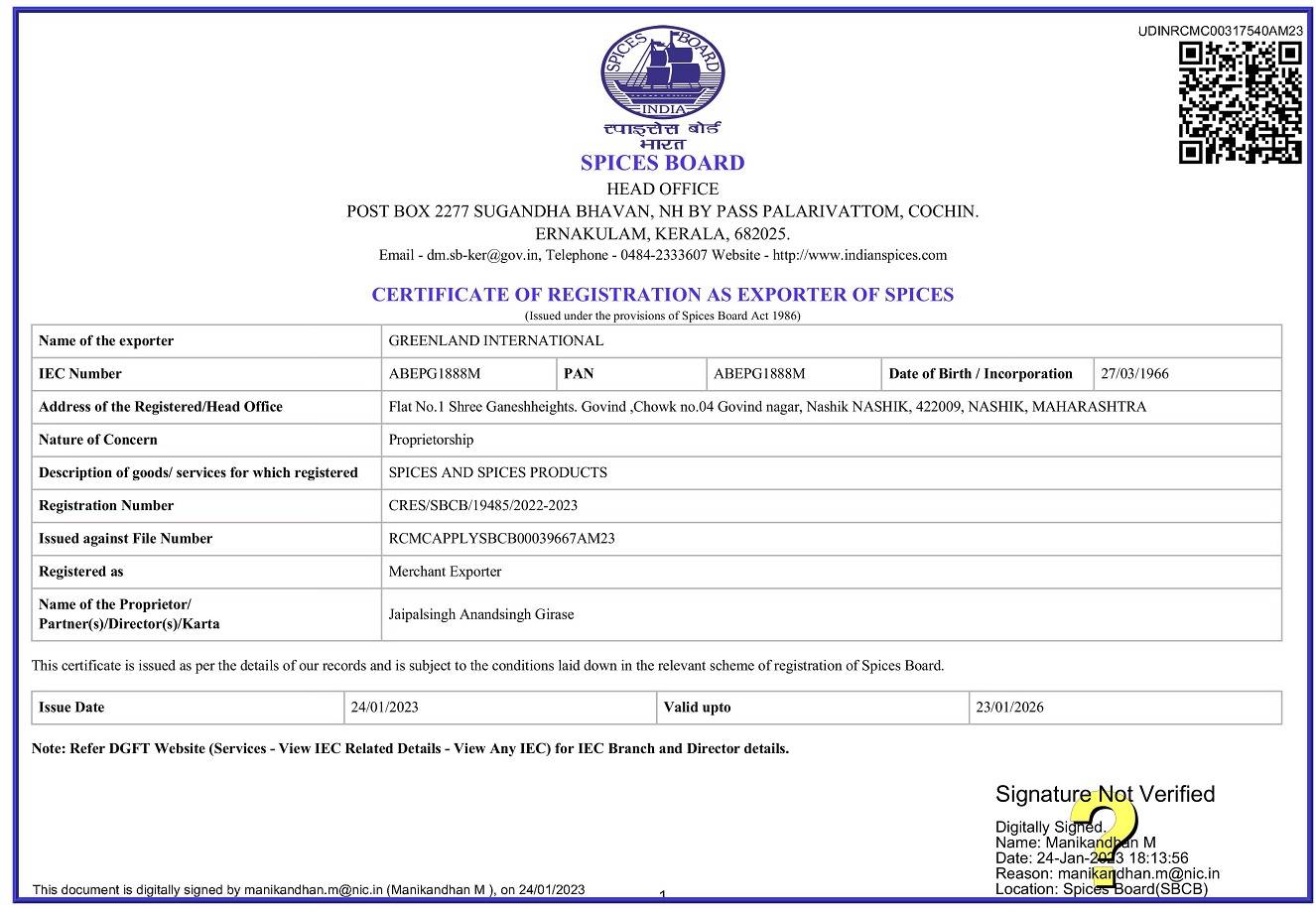 UDINRCMC00317540AM23

SPICES BOARD INDIA

स्पाइसेस बोर्ड भारत

SPICES BOARD
HEAD OFFICE
POST BOX 2277 SUGANDHA BHAVAN, NH BY PASS PALARIVATTOM, COCHIN.
ERNAKULAM, KERALA, 682025.
Email - dm.sb-ker@gov.in, Telephone - 0484-2333607 Website - http://www.indianspices.com

CERTIFICATE OF REGISTRATION AS EXPORTER OF SPICES
(Issued under the provisions of Spices Board Act 1986)

| Name of the exporter | GREENLAND INTERNATIONAL | | | | |
|---|---|---|---|---|---|
| IEC Number | ABEPG1888M | PAN | ABEPG1888M | Date of Birth / Incorporation | 27/03/1966 |
| Address of the Registered/Head Office | Flat No.1 Shree Ganeshheights. Govind ,Chowk no.04 Govind nagar, Nashik NASHIK, 422009, NASHIK, MAHARASHTRA | | | | |
| Nature of Concern | Proprietorship | | | | |
| Description of goods/ services for which registered | SPICES AND SPICES PRODUCTS | | | | |
| Registration Number | CRES/SBCB/19485/2022-2023 | | | | |
| Issued against File Number | RCMCAPPLYSBCB00039667AM23 | | | | |
| Registered as | Merchant Exporter | | | | |
| Name of the Proprietor/ Partner(s)/Director(s)/Karta | Jaipalsingh Anandsingh Girase | | | | |

This certificate is issued as per the details of our records and is subject to the conditions laid down in the relevant scheme of registration of Spices Board.

| Issue Date | 24/01/2023 | Valid upto | 23/01/2026 |
|---|---|---|---|

Note: Refer DGFT Website (Services - View IEC Related Details - View Any IEC) for IEC Branch and Director details.

Signature Not Verified
Digitally Signed.
Name: Manikandhan M
Date: 24-Jan-2023 18:13:56
Reason: manikandhan.m@nic.in
Location: Spices Board(SBCB)

This document is digitally signed by manikandhan.m@nic.in (Manikandhan M ), on 24/01/2023

1